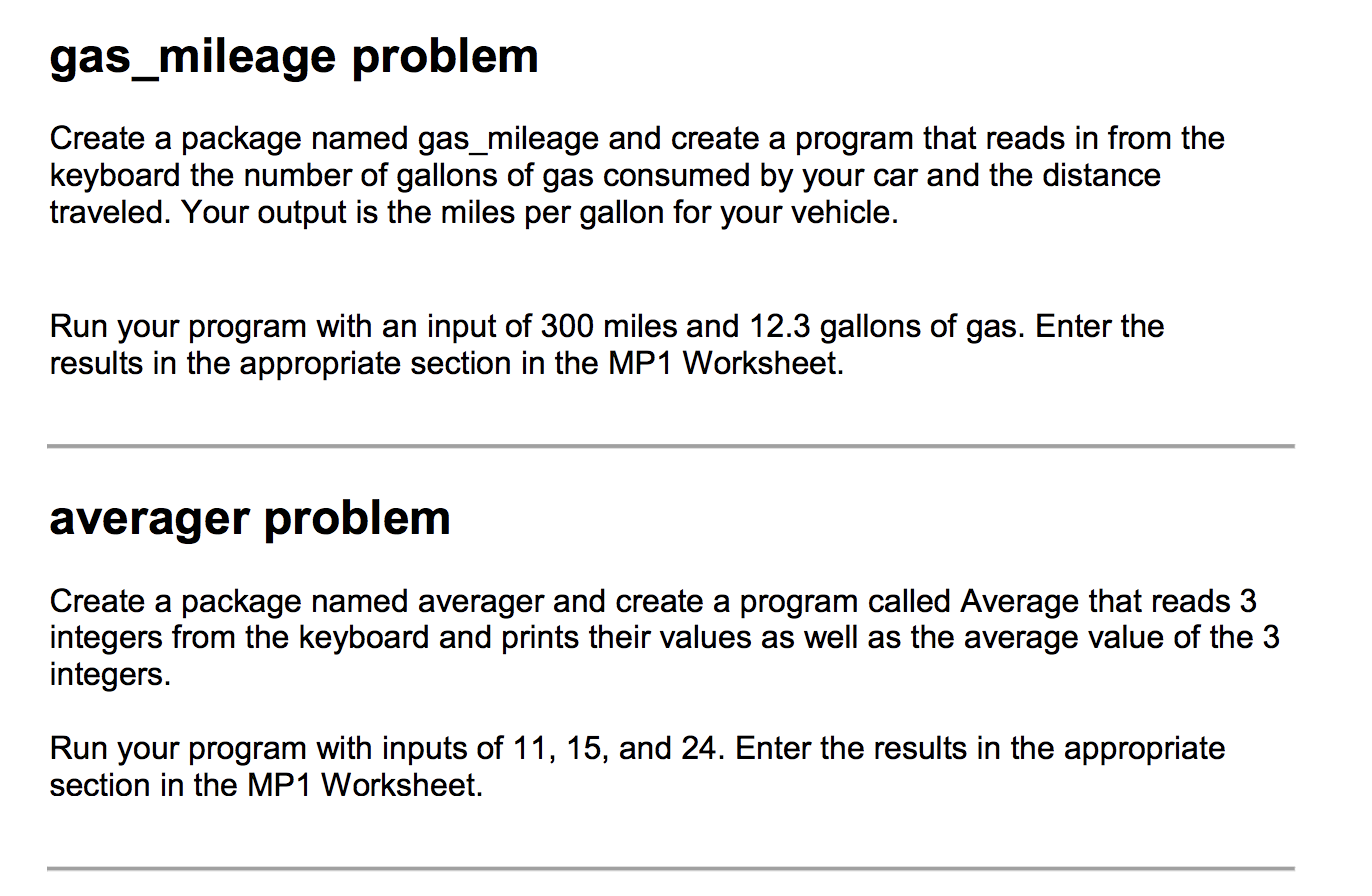 gas_mileage problem

Create a package named gas_mileage and create a program that reads in from the keyboard the number of gallons of gas consumed by your car and the distance traveled. Your output is the miles per gallon for your vehicle.

Run your program with an input of 300 miles and 12.3 gallons of gas. Enter the results in the appropriate section in the MP1 Worksheet.

averager problem

Create a package named averager and create a program called Average that reads 3 integers from the keyboard and prints their values as well as the average value of the 3 integers.

Run your program with inputs of 11, 15, and 24. Enter the results in the appropriate section in the MP1 Worksheet.